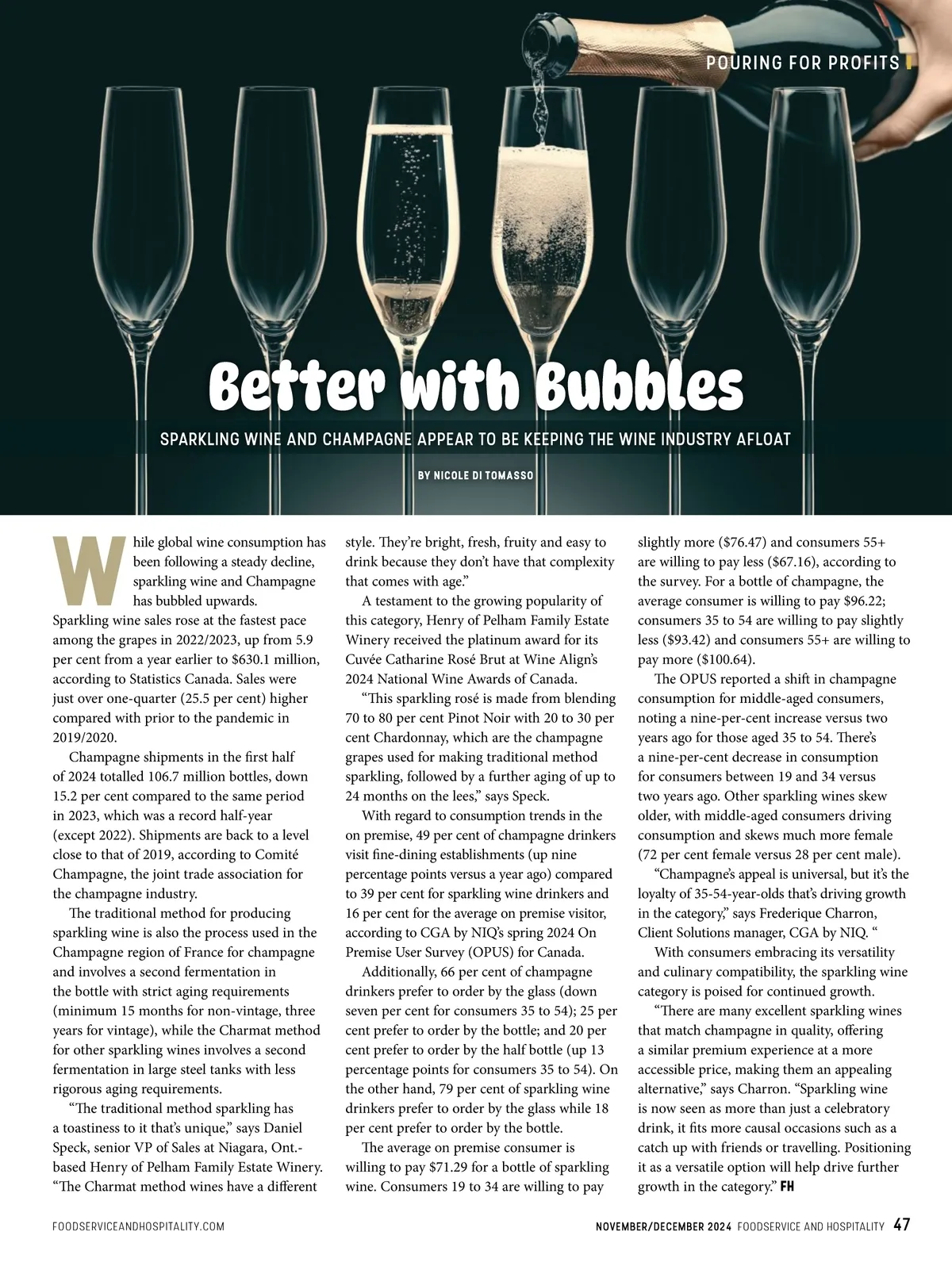 POURING FOR PROFITS

Better with Bubbles

SPARKLING WINE AND CHAMPAGNE APPEAR TO BE KEEPING THE WINE INDUSTRY AFLOAT

BY NICOLE DI TOMASSO

While global wine consumption has been following a steady decline, sparkling wine and Champagne has bubbled upwards. Sparkling wine sales rose at the fastest pace among the grapes in 2022/2023, up from 5.9 per cent from a year earlier to $630.1 million, according to Statistics Canada. Sales were just over one-quarter (25.5 per cent) higher compared with prior to the pandemic in 2019/2020.

Champagne shipments in the first half of 2024 totalled 106.7 million bottles, down 15.2 per cent compared to the same period in 2023, which was a record half-year (except 2022). Shipments are back to a level close to that of 2019, according to Comité Champagne, the joint trade association for the champagne industry.

The traditional method for producing sparkling wine is also the process used in the Champagne region of France for champagne and involves a second fermentation in the bottle with strict aging requirements (minimum 15 months for non-vintage, three years for vintage), while the Charmat method for other sparkling wines involves a second fermentation in large steel tanks with less rigorous aging requirements.

"The traditional method sparkling has a toastiness to it that's unique," says Daniel Speck, senior VP of Sales at Niagara, Ont.-based Henry of Pelham Family Estate Winery. "The Charmat method wines have a different style. They're bright, fresh, fruity and easy to drink because they don't have that complexity that comes with age."

A testament to the growing popularity of this category, Henry of Pelham Family Estate Winery received the platinum award for its Cuvée Catharine Rosé Brut at Wine Align's 2024 National Wine Awards of Canada.

"This sparkling rosé is made from blending 70 to 80 per cent Pinot Noir with 20 to 30 per cent Chardonnay, which are the champagne grapes used for making traditional method sparkling, followed by a further aging of up to 24 months on the lees," says Speck.

With regard to consumption trends in the on premise, 49 per cent of champagne drinkers visit fine-dining establishments (up nine percentage points versus a year ago) compared to 39 per cent for sparkling wine drinkers and 16 per cent for the average on premise visitor, according to CGA by NIQ's spring 2024 On Premise User Survey (OPUS) for Canada.

Additionally, 66 per cent of champagne drinkers prefer to order by the glass (down seven per cent for consumers 35 to 54); 25 per cent prefer to order by the bottle; and 20 per cent prefer to order by the half bottle (up 13 percentage points for consumers 35 to 54). On the other hand, 79 per cent of sparkling wine drinkers prefer to order by the glass while 18 per cent prefer to order by the bottle.

The average on premise consumer is willing to pay $71.29 for a bottle of sparkling wine. Consumers 19 to 34 are willing to pay slightly more ($76.47) and consumers 55+ are willing to pay less ($67.16), according to the survey. For a bottle of champagne, the average consumer is willing to pay $96.22; consumers 35 to 54 are willing to pay slightly less ($93.42) and consumers 55+ are willing to pay more ($100.64).

The OPUS reported a shift in champagne consumption for middle-aged consumers, noting a nine-per-cent increase versus two years ago for those aged 35 to 54. There's a nine-per-cent decrease in consumption for consumers between 19 and 34 versus two years ago. Other sparkling wines skew older, with middle-aged consumers driving consumption and skews much more female (72 per cent female versus 28 per cent male).

"Champagne's appeal is universal, but it's the loyalty of 35-54-year-olds that's driving growth in the category," says Frederique Charron, Client Solutions manager, CGA by NIQ. "

With consumers embracing its versatility and culinary compatibility, the sparkling wine category is poised for continued growth.

"There are many excellent sparkling wines that match champagne in quality, offering a similar premium experience at a more accessible price, making them an appealing alternative," says Charron. "Sparkling wine is now seen as more than just a celebratory drink, it fits more causal occasions such as a catch up with friends or travelling. Positioning it as a versatile option will help drive further growth in the category." FH

FOODSERVICEANDHOSPITALITY.COM

NOVEMBER/DECEMBER 2024 FOODSERVICE AND HOSPITALITY 47